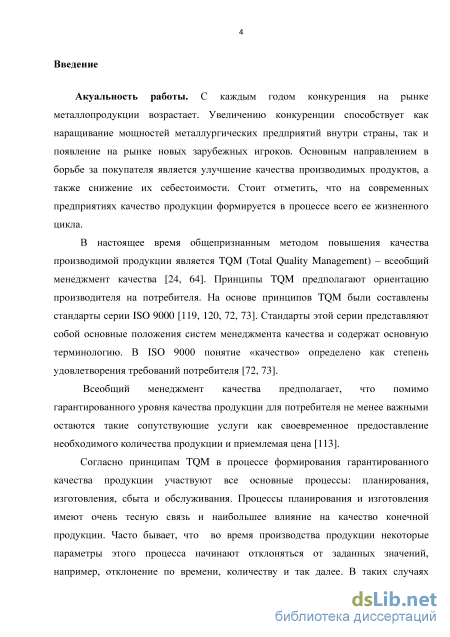 4

Введение

Акуальность работы. С каждым годом конкуренция на рынке металлопродукции возрастает. Увеличению конкуренции способствует как наращивание мощностей металлургических предприятий внутри страны, так и появление на рынке новых зарубежных игроков. Основным направлением в борьбе за покупателя является улучшение качества производимых продуктов, а также снижение их себестоимости. Стоит отметить, что на современных предприятиях качество продукции формируется в процессе всего ее жизненного цикла.

В настоящее время общепризнанным методом повышения качества производимой продукции является TQM (Total Quality Management) – всеобщий менеджмент качества [24, 64]. Принципы TQM предполагают ориентацию производителя на потребителя. На основе принципов TQM были составлены стандарты серии ISO 9000 [119, 120, 72, 73]. Стандарты этой серии представляют собой основные положения систем менеджмента качества и содержат основную терминологию. В ISO 9000 понятие «качество» определено как степень удовлетворения требований потребителя [72, 73].

Всеобщий менеджмент качества предполагает, что помимо гарантированного уровня качества продукции для потребителя не менее важными остаются такие сопутствующие услуги как своевременное предоставление необходимого количества продукции и приемлемая цена [113].

Согласно принципам TQM в процессе формирования гарантированного качества продукции участвуют все основные процессы: планирования, изготовления, сбыта и обслуживания. Процессы планирования и изготовления имеют очень тесную связь и наибольшее влияние на качество конечной продукции. Часто бывает, что во время производства продукции некоторые параметры этого процесса начинают отклоняться от заданных значений, например, отклонение по времени, количеству и так далее. В таких случаях

dsLib.net
библиотека диссертаций